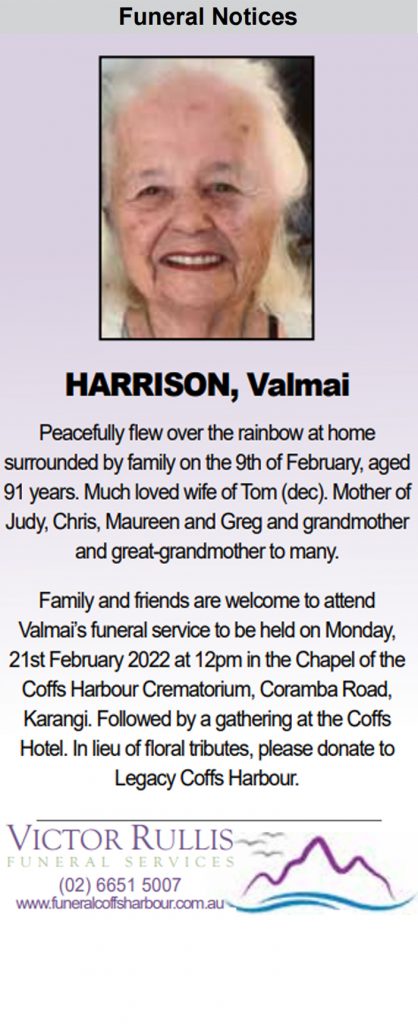 Funeral Notices

HARRISON, Valmai

Peacefully flew over the rainbow at home surrounded by family on the 9th of February, aged 91 years. Much loved wife of Tom (dec). Mother of Judy, Chris, Maureen and Greg and grandmother and great-grandmother to many.

Family and friends are welcome to attend Valmai's funeral service to be held on Monday, 21st February 2022 at 12pm in the Chapel of the Coffs Harbour Crematorium, Coramba Road, Karangi. Followed by a gathering at the Coffs Hotel. In lieu of floral tributes, please donate to Legacy Coffs Harbour.

VICTOR RULLIS
FUNERAL SERVICES
(02) 6651 5007
www.funeralcoffsharbour.com.au